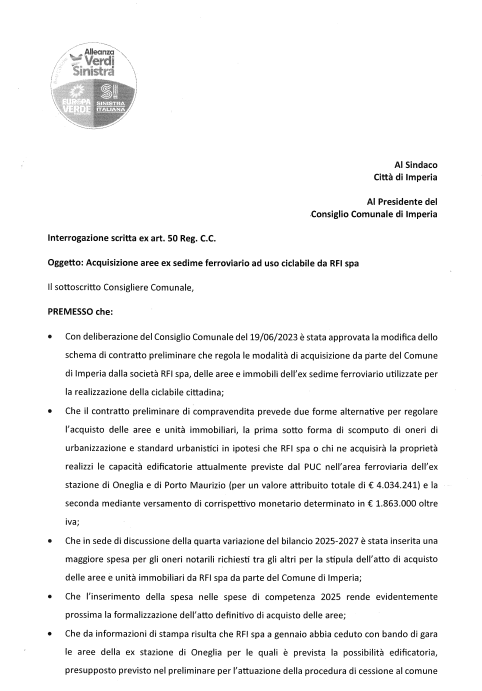 Alleanza Verdi Sinistra
EUROPA VERDE
SI SINISTRA ITALIANA

Al Sindaco
Città di Imperia

Al Presidente del
Consiglio Comunale di Imperia

Interrogazione scritta ex art. 50 Reg. C.C.

Oggetto: Acquisizione aree ex sedime ferroviario ad uso ciclabile da RFI spa

Il sottoscritto Consigliere Comunale,

PREMESSO che:

• Con deliberazione del Consiglio Comunale del 19/06/2023 è stata approvata la modifica dello schema di contratto preliminare che regola le modalità di acquisizione da parte del Comune di Imperia dalla società RFI spa, delle aree e immobili dell'ex sedime ferroviario utilizzate per la realizzazione della ciclabile cittadina;

• Che il contratto preliminare di compravendita prevede due forme alternative per regolare l'acquisto delle aree e unità immobiliari, la prima sotto forma di scomputo di oneri di urbanizzazione e standard urbanistici in ipotesi che RFI spa o chi ne acquisirà la proprietà realizzi le capacità edificatorie attualmente previste dal PUC nell'area ferroviaria dell'ex stazione di Oneglia e di Porto Maurizio (per un valore attribuito totale di € 4.034.241) e la seconda mediante versamento di corrispettivo monetario determinato in € 1.863.000 oltre iva;

• Che in sede di discussione della quarta variazione del bilancio 2025-2027 è stata inserita una maggiore spesa per gli oneri notarili richiesti tra gli altri per la stipula dell'atto di acquisto delle aree e unità immobiliari da RFI spa da parte del Comune di Imperia;

• Che l'inserimento della spesa nelle spese di competenza 2025 rende evidentemente prossima la formalizzazione dell'atto definitivo di acquisto delle aree;

• Che da informazioni di stampa risulta che RFI spa a gennaio abbia ceduto con bando di gara le aree della ex stazione di Oneglia per le quali è prevista la possibilità edificatoria, presupposto previsto nel preliminare per l'attuazione della procedura di cessione al comune